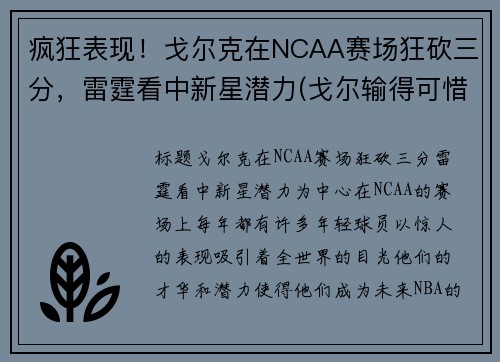 疯狂表现！戈尔克在NCAA赛场狂砍三分，雷霆看中新星潜力(戈尔输得可惜

标题戈尔克在NCAA赛场狂砍三分雷霆看中新星潜力为中心在NCAA的赛场上每年都有许多年轻球员以惊人的表现吸引着全世界的目光他们的才华和潜力使得他们成为未来NBA的